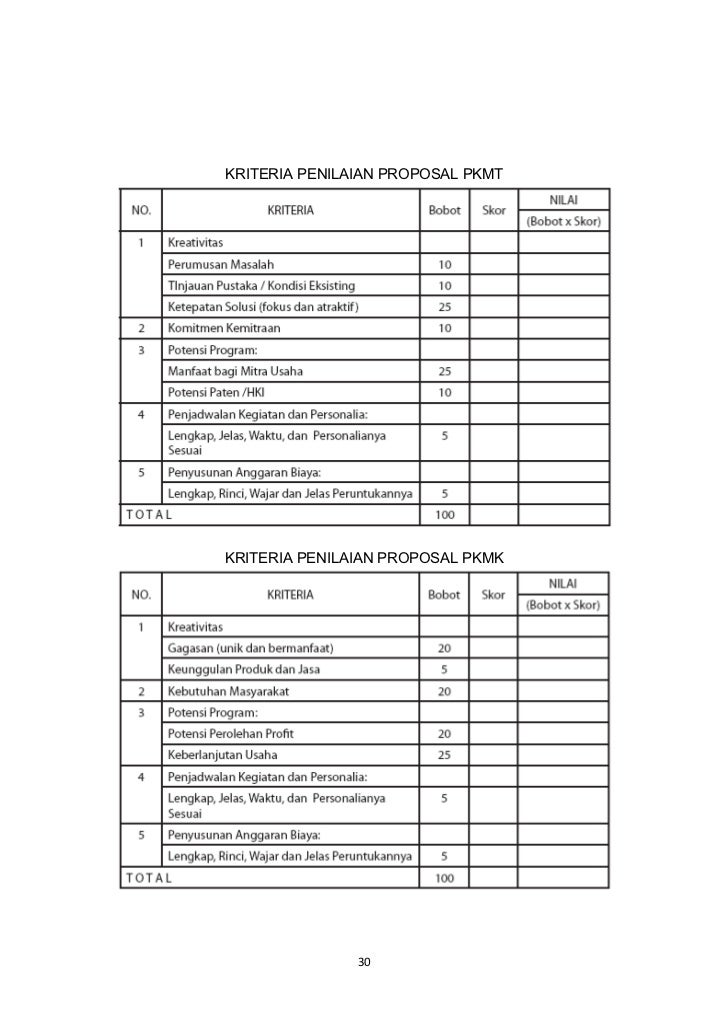 KRITERIA PENILAIAN PROPOSAL PKMT

| NO. | KRITERIA | Bobot | Skor | NILAI (Bobot x Skor) |
|---|---|---|---|---|
| 1 | Kreativitas | | | |
| | Perumusan Masalah | 10 | | |
| | TInjauan Pustaka / Kondisi Eksisting | 10 | | |
| | Ketepatan Solusi (fokus dan atraktif) | 25 | | |
| 2 | Komitmen Kemitraan | 10 | | |
| 3 | Potensi Program: | | | |
| | Manfaat bagi Mitra Usaha | 25 | | |
| | Potensi Paten /HKI | 10 | | |
| 4 | Penjadwalan Kegiatan dan Personalia: | | | |
| | Lengkap, Jelas, Waktu, dan Personalianya Sesuai | 5 | | |
| 5 | Penyusunan Anggaran Biaya: | | | |
| | Lengkap, Rinci, Wajar dan Jelas Peruntukannya | 5 | | |
| TOTAL | | 100 | | |

KRITERIA PENILAIAN PROPOSAL PKMK

| NO. | KRITERIA | Bobot | Skor | NILAI (Bobot x Skor) |
|---|---|---|---|---|
| 1 | Kreativitas | | | |
| | Gagasan (unik dan bermanfaat) | 20 | | |
| | Keunggulan Produk dan Jasa | 5 | | |
| 2 | Kebutuhan Masyarakat | 20 | | |
| 3 | Potensi Program: | | | |
| | Potensi Perolehan Profit | 20 | | |
| | Keberlanjutan Usaha | 25 | | |
| 4 | Penjadwalan Kegiatan dan Personalia: | | | |
| | Lengkap, Jelas, Waktu, dan Personalianya Sesuai | 5 | | |
| 5 | Penyusunan Anggaran Biaya: | | | |
| | Lengkap, Rinci, Wajar dan Jelas Peruntukannya | 5 | | |
| TOTAL | | 100 | | |

30